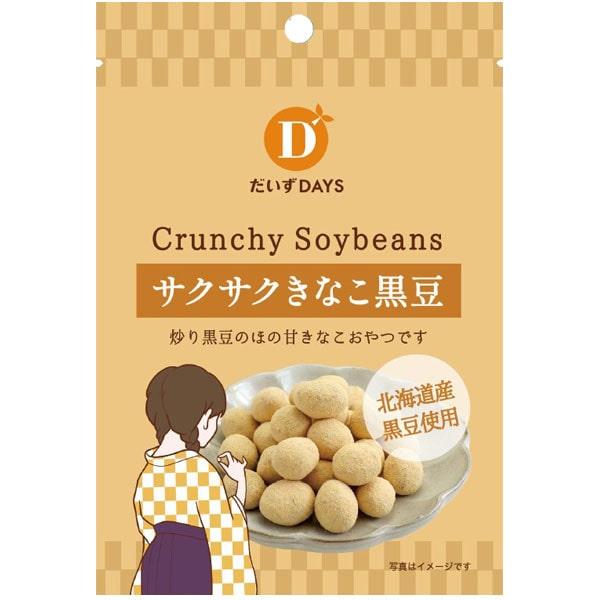 D

だいずDAYS

Crunchy Soybeans

サクサクきなこ黒豆

炒り黒豆のほの甘きなこおやつです

北海道産
黒豆使用

写真はイメージです